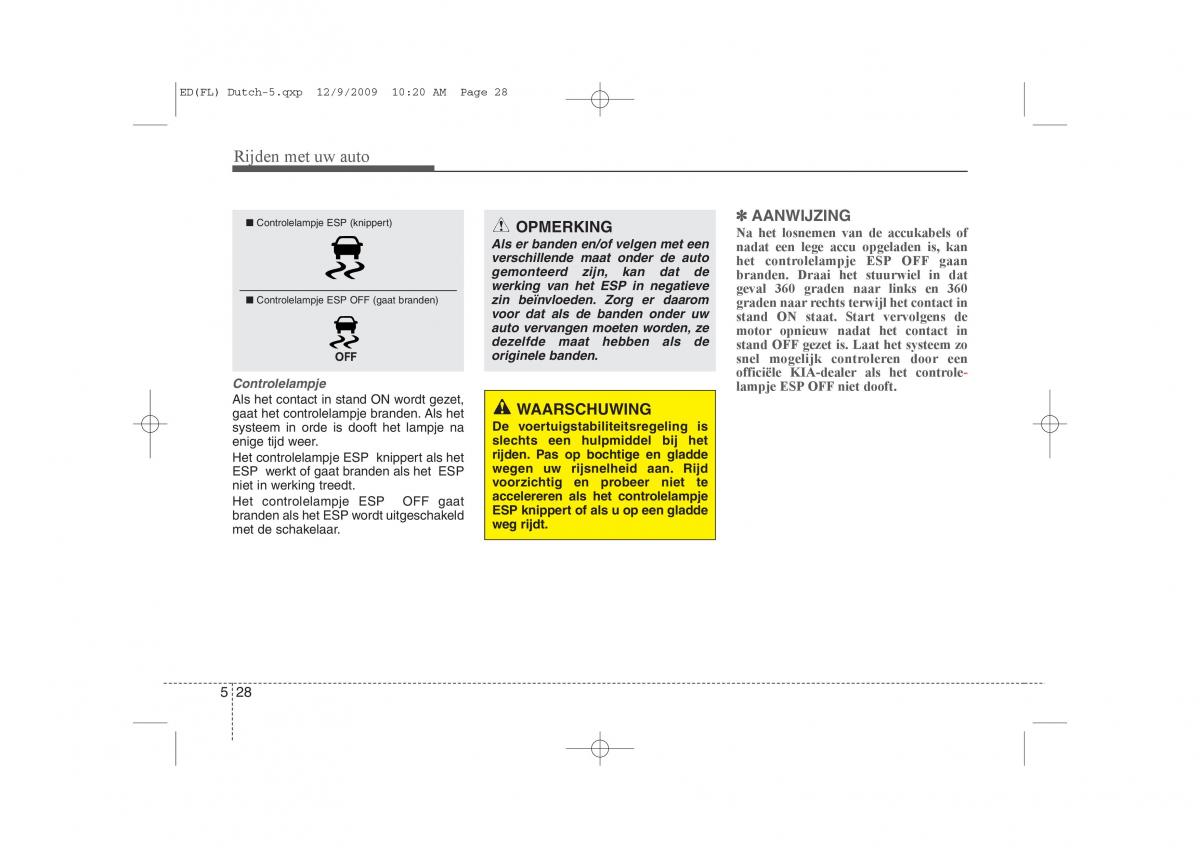 ED(FL) Dutch-5.qxp 12/9/2009 10:20 AM Page 28

Rijden met uw auto

■ Controlelampje ESP (knippert)

■ Controlelampje ESP OFF (gaat branden)

OFF

Controlelampje
Als het contact in stand ON wordt gezet, gaat het controlelampje branden. Als het systeem in orde is dooft het lampje na enige tijd weer.
Het controlelampje ESP knippert als het ESP werkt of gaat branden als het ESP niet in werking treedt.
Het controlelampje ESP OFF gaat branden als het ESP wordt uitgeschakeld met de schakelaar.

OPMERKING
Als er banden en/of velgen met een verschillende maat onder de auto gemonteerd zijn, kan dat de werking van het ESP in negatieve zin beïnvloeden. Zorg er daarom voor dat als de banden onder uw auto vervangen moeten worden, ze dezelfde maat hebben als de originele banden.

WAARSCHUWING
De voertuigstabiliteitsregeling is slechts een hulpmiddel bij het rijden. Pas op bochtige en gladde wegen uw rijsnelheid aan. Rijd voorzichtig en probeer niet te accelereren als het controlelampje ESP knippert of als u op een gladde weg rijdt.

✽ AANWIJZING
Na het losnemen van de accukabels of nadat een lege accu opgeladen is, kan het controlelampje ESP OFF gaan branden. Draai het stuurwiel in dat geval 360 graden naar links en 360 graden naar rechts terwijl het contact in stand ON staat. Start vervolgens de motor opnieuw nadat het contact in stand OFF gezet is. Laat het systeem zo snel mogelijk controleren door een officiële KIA-dealer als het controlelampje ESP OFF niet dooft.

5 28